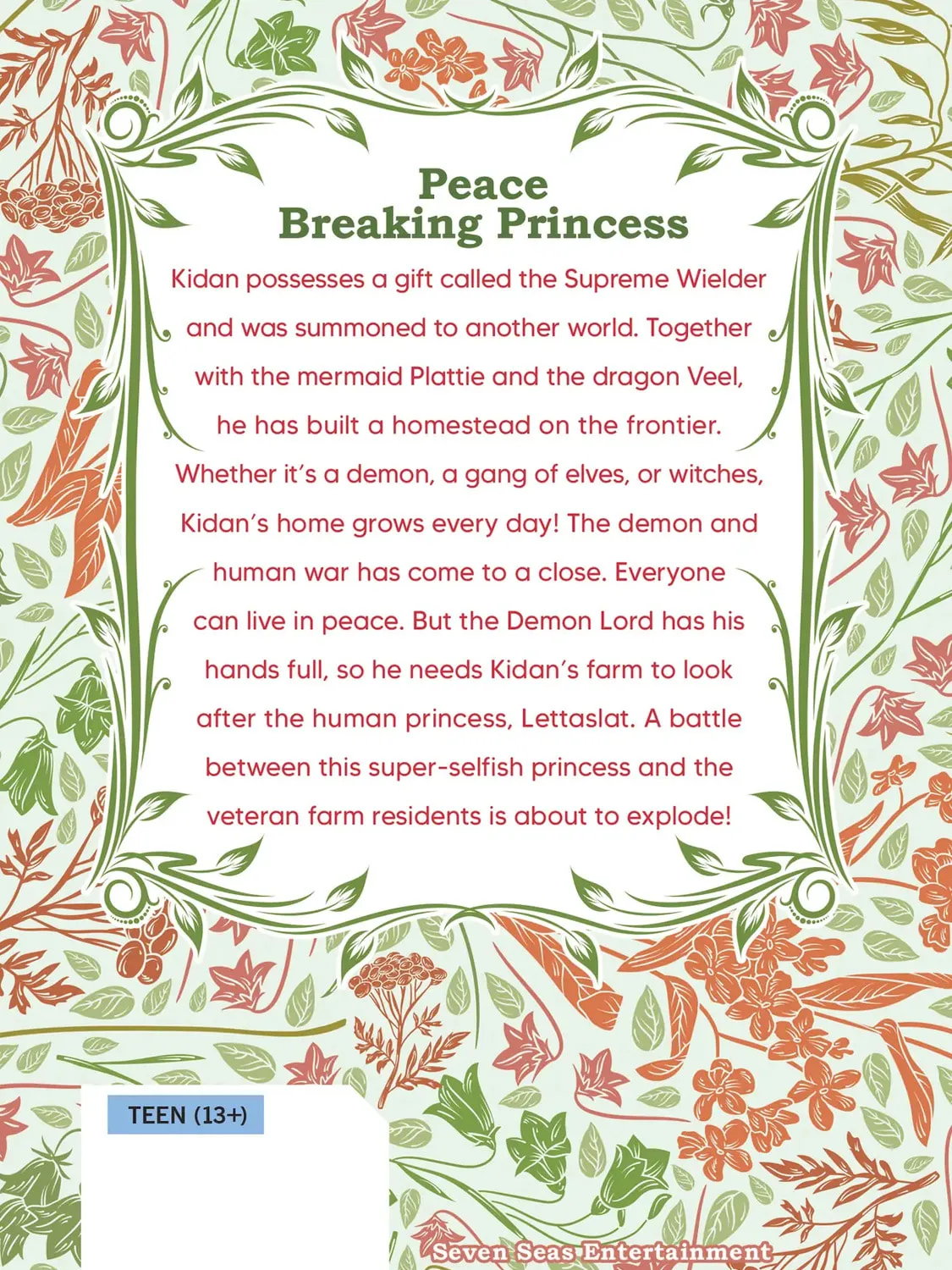 Peace
Breaking Princess

Kidan possesses a gift called the Supreme Wielder and was summoned to another world. Together with the mermaid Plattie and the dragon Veel, he has built a homestead on the frontier. Whether it's a demon, a gang of elves, or witches, Kidan's home grows every day! The demon and human war has come to a close. Everyone can live in peace. But the Demon Lord has his hands full, so he needs Kidan's farm to look after the human princess, Lettaslat. A battle between this super-selfish princess and the veteran farm residents is about to explode!

TEEN (13+)

Seven Seas Entertainment